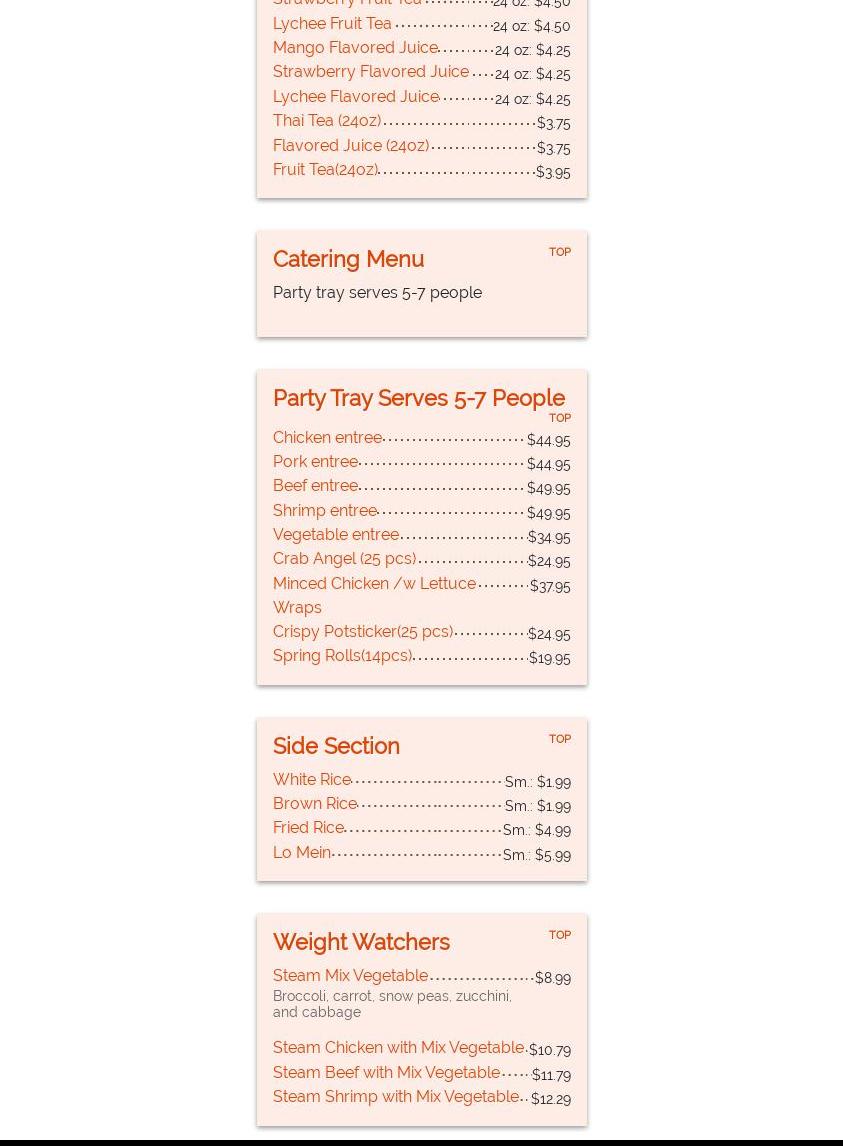 Strawberry Fruit Tea 24 oz: $4.50
Lychee Fruit Tea 24 oz: $4.50
Mango Flavored Juice 24 oz: $4.25
Strawberry Flavored Juice 24 oz: $4.25
Lychee Flavored Juice 24 oz: $4.25
Thai Tea (24oz) $3.75
Flavored Juice (24oz) $3.75
Fruit Tea(24oz) $3.95

Catering Menu
TOP
Party tray serves 5-7 people

Party Tray Serves 5-7 People
TOP
Chicken entree $44.95
Pork entree $44.95
Beef entree $49.95
Shrimp entree $49.95
Vegetable entree $34.95
Crab Angel (25 pcs) $24.95
Minced Chicken /w Lettuce Wraps $37.95
Crispy Potsticker(25 pcs) $24.95
Spring Rolls(14pcs) $19.95

Side Section
TOP
White Rice Sm.: $1.99
Brown Rice Sm.: $1.99
Fried Rice Sm.: $4.99
Lo Mein Sm.: $5.99

Weight Watchers
TOP
Steam Mix Vegetable $8.99
Broccoli, carrot, snow peas, zucchini, and cabbage
Steam Chicken with Mix Vegetable $10.79
Steam Beef with Mix Vegetable $11.79
Steam Shrimp with Mix Vegetable $12.29